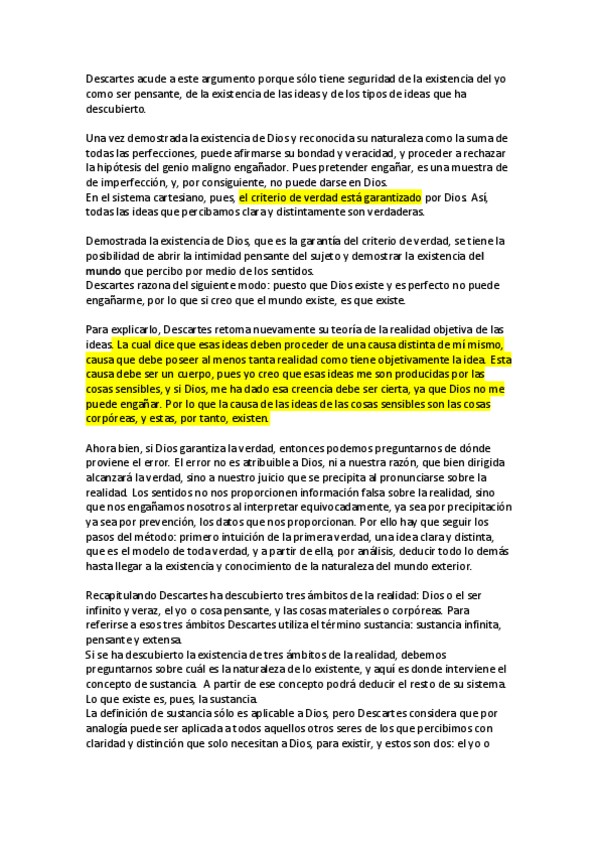 Descartes acude a este argumento porque sólo tiene seguridad de la existencia del yo como ser pensante, de la existencia de las ideas y de los tipos de ideas que ha descubierto.

Una vez demostrada la existencia de Dios y reconocida su naturaleza como la suma de todas las perfecciones, puede afirmarse su bondad y veracidad, y proceder a rechazar la hipótesis del genio maligno engañador. Pues pretender engañar, es una muestra de de imperfección, y, por consiguiente, no puede darse en Dios.
En el sistema cartesiano, pues, el criterio de verdad está garantizado por Dios. Así, todas las ideas que percibamos clara y distintamente son verdaderas.

Demostrada la existencia de Dios, que es la garantía del criterio de verdad, se tiene la posibilidad de abrir la intimidad pensante del sujeto y demostrar la existencia del mundo que percibo por medio de los sentidos.
Descartes razona del siguiente modo: puesto que Dios existe y es perfecto no puede engañarme, por lo que si creo que el mundo existe, es que existe.

Para explicarlo, Descartes retoma nuevamente su teoría de la realidad objetiva de las ideas. La cual dice que esas ideas deben proceder de una causa distinta de mí mismo, causa que debe poseer al menos tanta realidad como tiene objetivamente la idea. Esta causa debe ser un cuerpo, pues yo creo que esas ideas me son producidas por las cosas sensibles, y si Dios, me ha dado esa creencia debe ser cierta, ya que Dios no me puede engañar. Por lo que la causa de las ideas de las cosas sensibles son las cosas corpóreas, y estas, por tanto, existen.

Ahora bien, si Dios garantiza la verdad, entonces podemos preguntarnos de dónde proviene el error. El error no es atribuible a Dios, ni a nuestra razón, que bien dirigida alcanzará la verdad, sino a nuestro juicio que se precipita al pronunciarse sobre la realidad. Los sentidos no nos proporcionen información falsa sobre la realidad, sino que nos engañamos nosotros al interpretar equivocadamente, ya sea por precipitación ya sea por prevención, los datos que nos proporcionan. Por ello hay que seguir los pasos del método: primero intuición de la primera verdad, una idea clara y distinta, que es el modelo de toda verdad, y a partir de ella, por análisis, deducir todo lo demás hasta llegar a la existencia y conocimiento de la naturaleza del mundo exterior.

Recapitulando Descartes ha descubierto tres ámbitos de la realidad: Dios o el ser infinito y veraz, el yo o cosa pensante, y las cosas materiales o corpóreas. Para referirse a esos tres ámbitos Descartes utiliza el término sustancia: sustancia infinita, pensante y extensa.
Si se ha descubierto la existencia de tres ámbitos de la realidad, debemos preguntarnos sobre cuál es la naturaleza de lo existente, y aquí es donde interviene el concepto de sustancia. A partir de ese concepto podrá deducir el resto de su sistema.
Lo que existe es, pues, la sustancia.
La definición de sustancia sólo es aplicable a Dios, pero Descartes considera que por analogía puede ser aplicada a todos aquellos otros seres de los que percibimos con claridad y distinción que solo necesitan a Dios, para existir, y estos son dos: el yo o